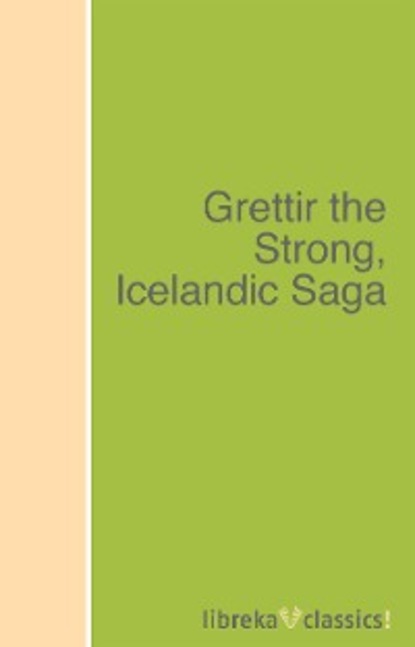 Grettir the Strong, Icelandic Saga

libreka classics!